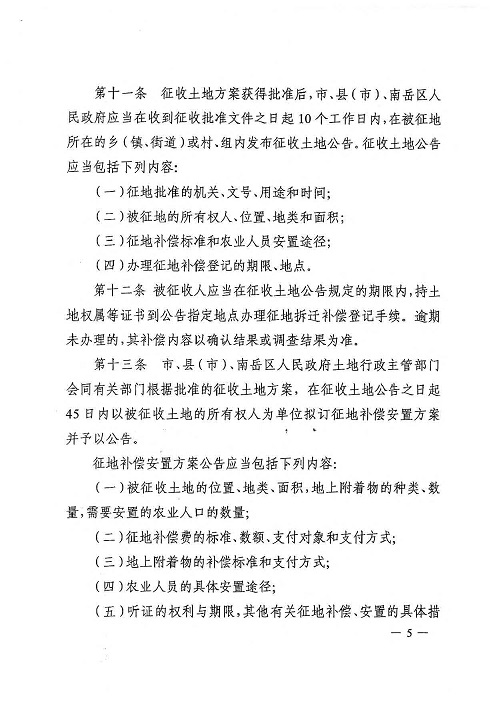 第十一条　征收土地方案获得批准后，市、县（市）、南岳区人民政府应当在收到征收批准文件之日起10个工作日内，在被征地所在的乡（镇、街道）或村、组内发布征收土地公告。征收土地公告应当包括下列内容：

（一）征地批准的机关、文号、用途和时间；

（二）被征地的所有权人、位置、地类和面积；

（三）征地补偿标准和农业人员安置途径；

（四）办理征地补偿登记的期限、地点。

第十二条　被征收人应当在征收土地公告规定的期限内，持土地权属等证书到公告指定地点办理征地拆迁补偿登记手续。逾期未办理的，其补偿内容以确认结果或调查结果为准。

第十三条　市、县（市）、南岳区人民政府土地行政主管部门会同有关部门根据批准的征收土地方案，在征收土地公告之日起45日内以被征收土地的所有权人为单位拟订征地补偿安置方案并予以公告。

征地补偿安置方案公告应当包括下列内容：

（一）被征收土地的位置、地类、面积，地上附着物的种类、数量，需要安置的农业人口的数量；

（二）征地补偿费的标准、数额、支付对象和支付方式；

（三）地上附着物的补偿标准和支付方式；

（四）农业人员的具体安置途径；

（五）听证的权利与期限，其他有关征地补偿、安置的具体措

— 5 —